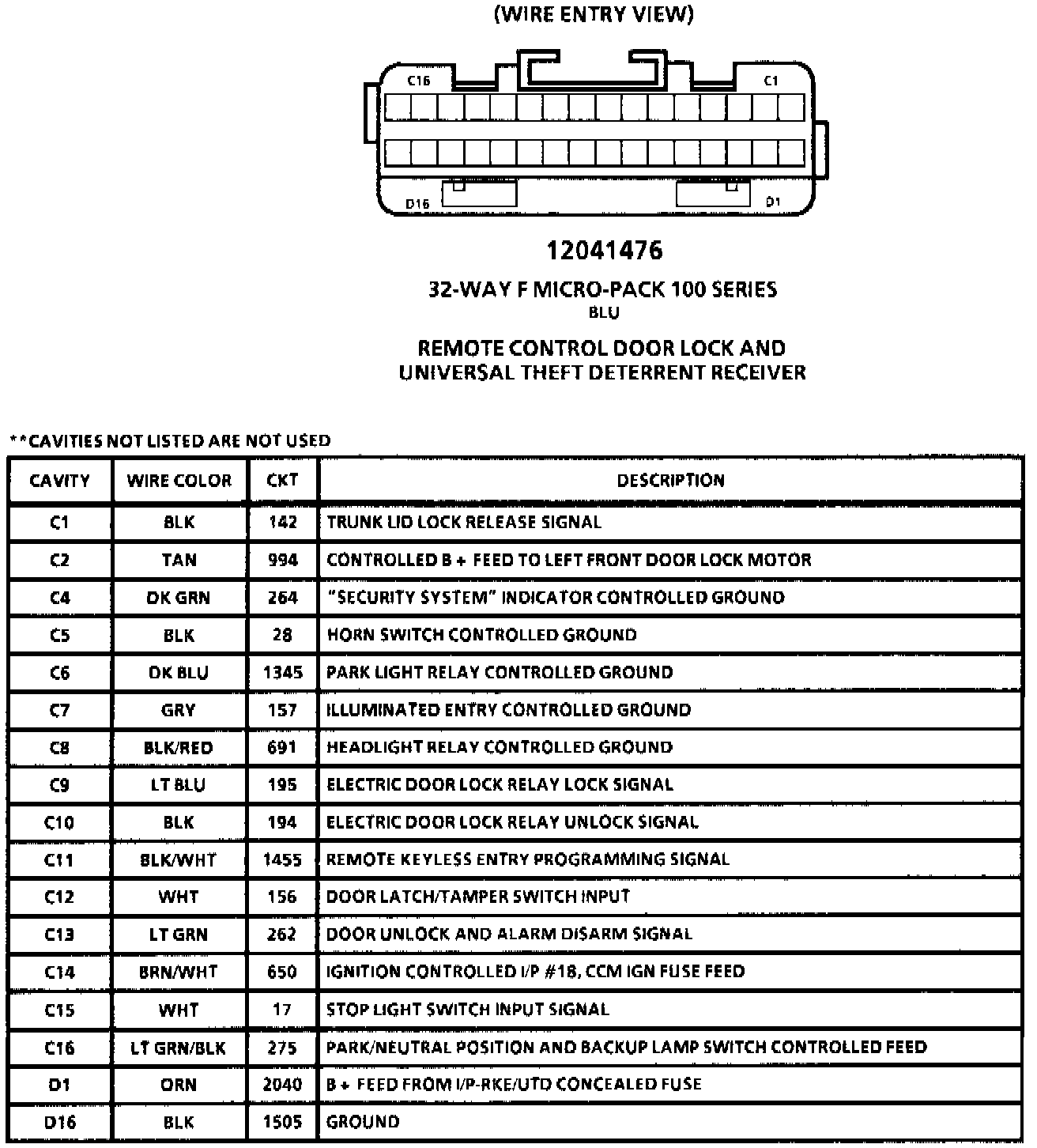 (WIRE ENTRY VIEW)

C16

C1

D16

D1

12041476

32-WAY F MICRO-PACK 100 SERIES
BLU

REMOTE CONTROL DOOR LOCK AND UNIVERSAL THEFT DETERRENT RECEIVER

**CAVITIES NOT LISTED ARE NOT USED

| CAVITY | WIRE COLOR | CKT | DESCRIPTION |
|---|---|---|---|
| C1 | BLK | 142 | TRUNK LID LOCK RELEASE SIGNAL |
| C2 | TAN | 994 | CONTROLLED B + FEED TO LEFT FRONT DOOR LOCK MOTOR |
| C4 | DK GRN | 264 | "SECURITY SYSTEM" INDICATOR CONTROLLED GROUND |
| C5 | BLK | 28 | HORN SWITCH CONTROLLED GROUND |
| C6 | DK BLU | 1345 | PARK LIGHT RELAY CONTROLLED GROUND |
| C7 | GRY | 157 | ILLUMINATED ENTRY CONTROLLED GROUND |
| C8 | BLK/RED | 691 | HEADLIGHT RELAY CONTROLLED GROUND |
| C9 | LT BLU | 195 | ELECTRIC DOOR LOCK RELAY LOCK SIGNAL |
| C10 | BLK | 194 | ELECTRIC DOOR LOCK RELAY UNLOCK SIGNAL |
| C11 | BLK/WHT | 1455 | REMOTE KEYLESS ENTRY PROGRAMMING SIGNAL |
| C12 | WHT | 156 | DOOR LATCH/TAMPER SWITCH INPUT |
| C13 | LT GRN | 262 | DOOR UNLOCK AND ALARM DISARM SIGNAL |
| C14 | BRN/WHT | 650 | IGNITION CONTROLLED I/P #18, CCM IGN FUSE FEED |
| C15 | WHT | 17 | STOP LIGHT SWITCH INPUT SIGNAL |
| C16 | LT GRN/BLK | 275 | PARK/NEUTRAL POSITION AND BACKUP LAMP SWITCH CONTROLLED FEED |
| D1 | ORN | 2040 | B + FEED FROM I/P-RKE/UTD CONCEALED FUSE |
| D16 | BLK | 1505 | GROUND |